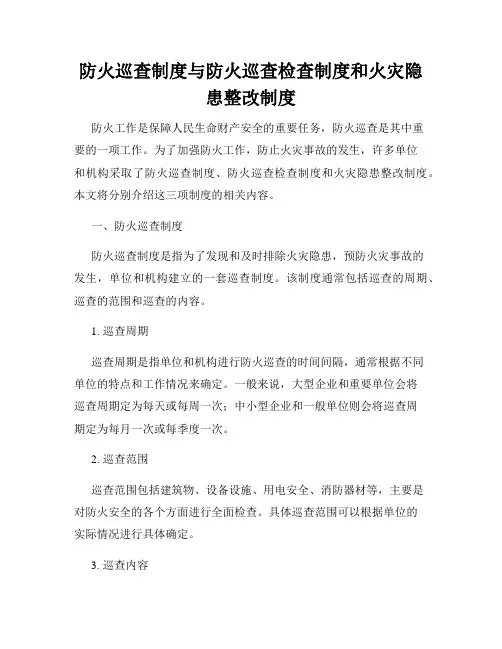 防火巡查制度与防火巡查检查制度和火灾隐患整改制度

防火工作是保障人民生命财产安全的重要任务，防火巡查是其中重要的一项工作。为了加强防火工作，防止火灾事故的发生，许多单位和机构采取了防火巡查制度、防火巡查检查制度和火灾隐患整改制度。本文将分别介绍这三项制度的相关内容。

一、防火巡查制度

防火巡查制度是指为了发现和及时排除火灾隐患，预防火灾事故的发生，单位和机构建立的一套巡查制度。该制度通常包括巡查的周期、巡查的范围和巡查的内容。

1. 巡查周期

巡查周期是指单位和机构进行防火巡查的时间间隔，通常根据不同单位的特点和工作情况来确定。一般来说，大型企业和重要单位会将巡查周期定为每天或每周一次；中小型企业和一般单位则会将巡查周期定为每月一次或每季度一次。

2. 巡查范围

巡查范围包括建筑物、设备设施、用电安全、消防器材等，主要是对防火安全的各个方面进行全面检查。具体巡查范围可以根据单位的实际情况进行具体确定。

3. 巡查内容